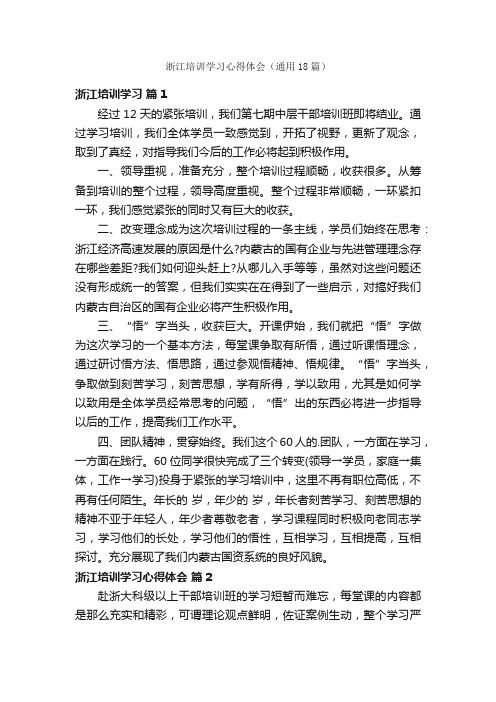 浙江培训学习心得体会（通用18篇）

浙江培训学习 篇1

经过12天的紧张培训，我们第七期中层干部培训班即将结业。通过学习培训，我们全体学员一致感觉到，开拓了视野，更新了观念，取到了真经，对指导我们今后的工作必将起到积极作用。

一、领导重视，准备充分，整个培训过程顺畅，收获很多。从筹备到培训的整个过程，领导高度重视。整个过程非常顺畅，一环紧扣一环，我们感觉紧张的同时又有巨大的收获。

二、改变理念成为这次培训过程的一条主线，学员们始终在思考：浙江经济高速发展的原因是什么?内蒙古的国有企业与先进管理理念存在哪些差距?我们如何迎头赶上?从哪儿入手等等，虽然对这些问题还没有形成统一的答案，但我们实实在在得到了一些启示，对搞好我们内蒙古自治区的国有企业必将产生积极作用。

三、“悟”字当头，收获巨大。开课伊始，我们就把“悟”字做为这次学习的一个基本方法，每堂课争取有所悟，通过听课悟理念，通过研讨悟方法、悟思路，通过参观悟精神、悟规律。“悟”字当头，争取做到刻苦学习，刻苦思想，学有所得，学以致用，尤其是如何学以致用是全体学员经常思考的问题，“悟”出的东西必将进一步指导以后的工作，提高我们工作水平。

四、团队精神，贯穿始终。我们这个60人的.团队，一方面在学习，一方面在践行。60位同学很快完成了三个转变(领导一学员，家庭一集体，工作一学习)投身于紧张的学习培训中，这里不再有职位高低，不再有任何陌生。年长的 岁，年少的 岁，年长者刻苦学习、刻苦思想的精神不亚于年轻人，年少者尊敬老者，学习课程同时积极向老同志学习，学习他们的长处，学习他们的悟性，互相学习，互相提高，互相探讨。充分展现了我们内蒙古国资系统的良好风貌。

浙江培训学习心得体会 篇2

赴浙大科级以上干部培训班的学习短暂而难忘，每堂课的内容都是那么充实和精彩，可谓理论观点鲜明，佐证案例生动，整个学习严